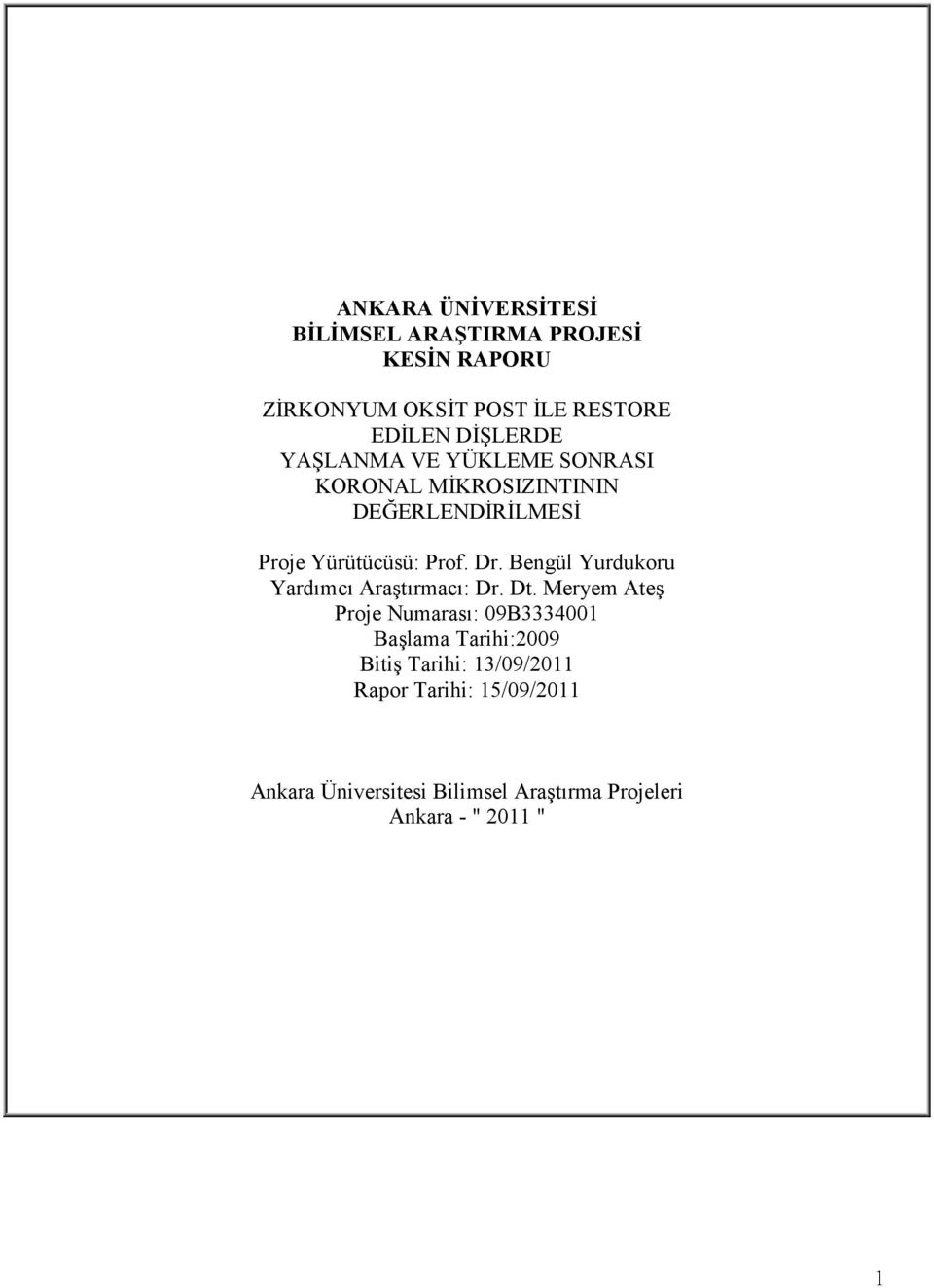 ANKARA ÜNİVERSİTESİ
BİLİMSEL ARAŞTIRMA PROJESİ
KESİN RAPORU

ZİRKONYUM OKSİT POST İLE RESTORE
EDİLEN DİŞLERDE
YAŞLANMA VE YÜKLEME SONRASI
KORONAL MİKROSIZINTININ
DEĞERLENDİRİLMESİ

Proje Yürütücüsü: Prof. Dr. Bengül Yurdukoru
Yardımcı Araştırmacı: Dr. Dt. Meryem Ateş
Proje Numarası: 09B3334001
Başlama Tarihi:2009
Bitiş Tarihi: 13/09/2011
Rapor Tarihi: 15/09/2011

Ankara Üniversitesi Bilimsel Araştırma Projeleri
Ankara - " 2011 "

1